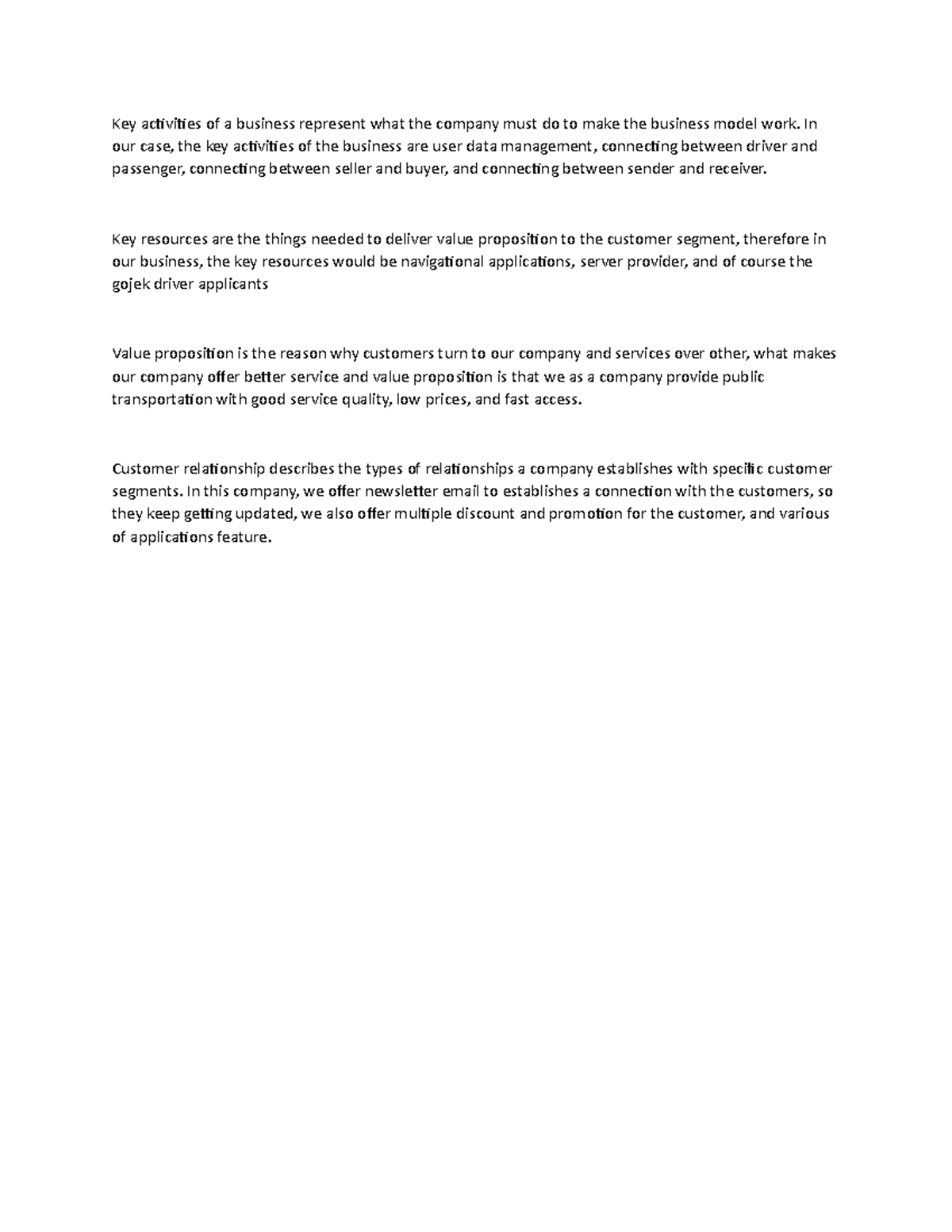 Key activities of a business represent what the company must do to make the business model work. In our case, the key activities of the business are user data management, connecting between driver and passenger, connecting between seller and buyer, and connecting between sender and receiver.

Key resources are the things needed to deliver value proposition to the customer segment, therefore in our business, the key resources would be navigational applications, server provider, and of course the gojek driver applicants

Value proposition is the reason why customers turn to our company and services over other, what makes our company offer better service and value proposition is that we as a company provide public transportation with good service quality, low prices, and fast access.

Customer relationship describes the types of relationships a company establishes with specific customer segments. In this company, we offer newsletter email to establishes a connection with the customers, so they keep getting updated, we also offer multiple discount and promotion for the customer, and various of applications feature.